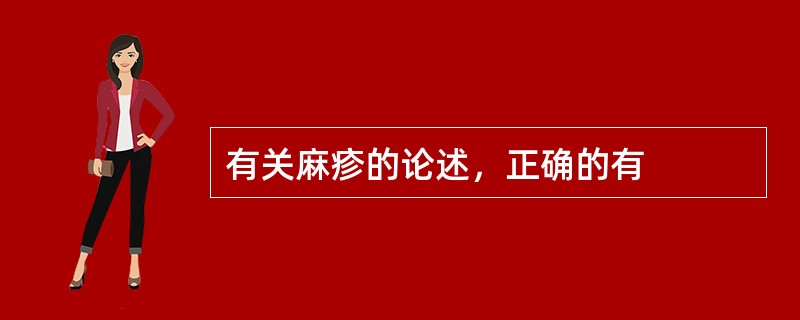 有关麻疹的论述，正确的有